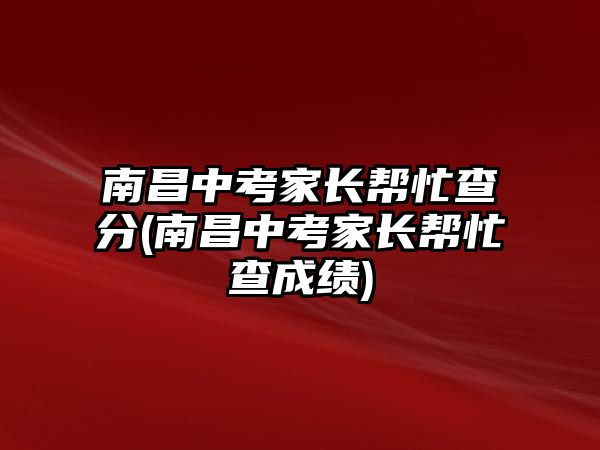 南昌中考家长帮忙查分(南昌中考家长帮忙查成绩)